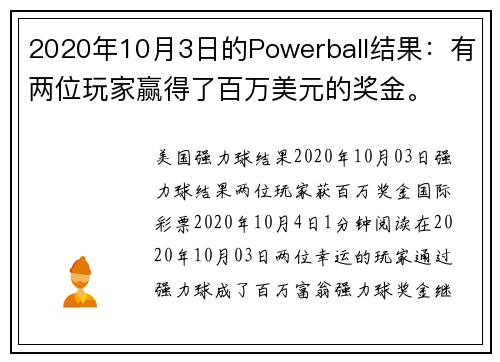 2020年10月3日的Powerball结果：有两位玩家赢得了百万美元的奖金。

美国强力球结果2020年10月03日强力球结果两位玩家获百万奖金国际彩票2020年10月4日1分钟阅读在2020年10月03日两位幸运的玩家通过强力球成了百万富翁强力球奖金继